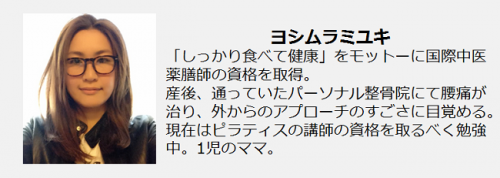 ヨシムラミユキ

「しっかり食べて健康」をモットーに国際中医薬膳師の資格を取得。
産後、通っていたパーソナル整骨院にて腰痛が治り、外からのアプローチのすごさに目覚める。
現在はピラティスの講師の資格を取るべく勉強中。1児のママ。